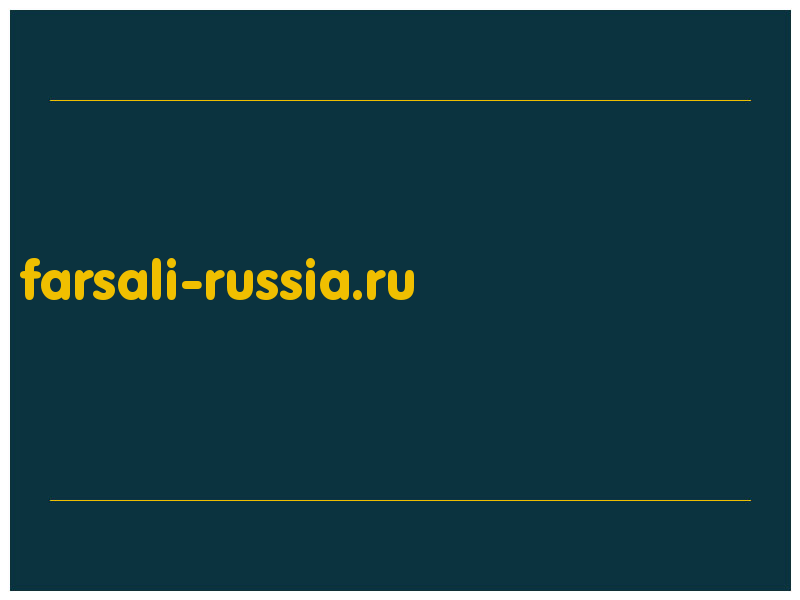 farsali-russia.ru